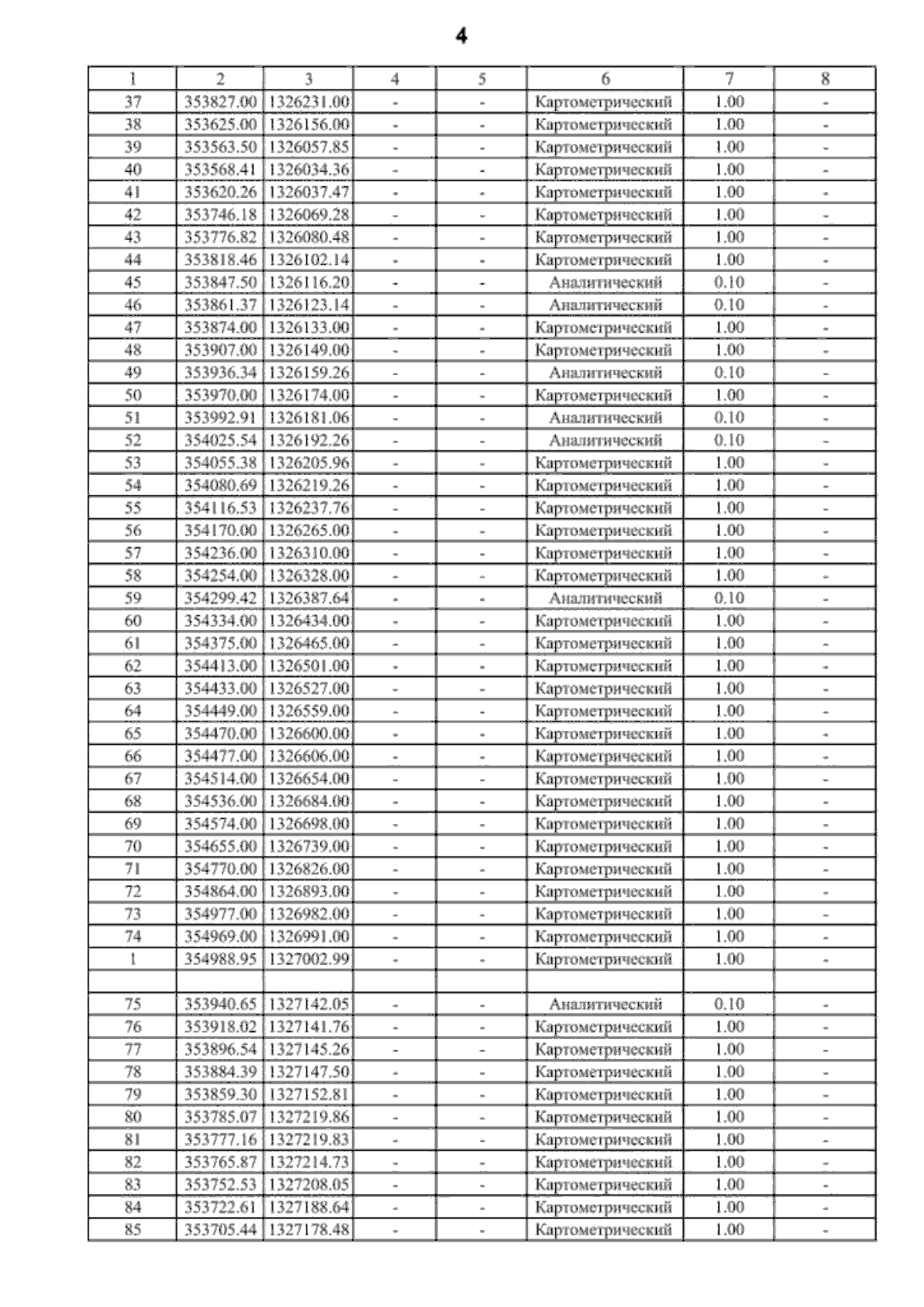 4

| 1 | 2 | 3 | 4 | 5 | 6 | 7 | 8 |
|---|---|---|---|---|---|---|---|
| 37 | 353827.00 | 1326231.00 | - | - | Картометрический | 1.00 | - |
| 38 | 353625.00 | 1326156.00 | - | - | Картометрический | 1.00 | - |
| 39 | 353563.50 | 1326057.85 | - | - | Картометрический | 1.00 | - |
| 40 | 353568.41 | 1326034.36 | - | - | Картометрический | 1.00 | - |
| 41 | 353620.26 | 1326037.47 | - | - | Картометрический | 1.00 | - |
| 42 | 353746.18 | 1326069.28 | - | - | Картометрический | 1.00 | - |
| 43 | 353776.82 | 1326080.48 | - | - | Картометрический | 1.00 | - |
| 44 | 353818.46 | 1326102.14 | - | - | Картометрический | 1.00 | - |
| 45 | 353847.50 | 1326116.20 | - | - | Аналитический | 0.10 | - |
| 46 | 353861.37 | 1326123.14 | - | - | Аналитический | 0.10 | - |
| 47 | 353874.00 | 1326133.00 | - | - | Картометрический | 1.00 | - |
| 48 | 353907.00 | 1326149.00 | - | - | Картометрический | 1.00 | - |
| 49 | 353936.34 | 1326159.26 | - | - | Аналитический | 0.10 | - |
| 50 | 353970.00 | 1326174.00 | - | - | Картометрический | 1.00 | - |
| 51 | 353992.91 | 1326181.06 | - | - | Аналитический | 0.10 | - |
| 52 | 354025.54 | 1326192.26 | - | - | Аналитический | 0.10 | - |
| 53 | 354055.38 | 1326205.96 | - | - | Картометрический | 1.00 | - |
| 54 | 354080.69 | 1326219.26 | - | - | Картометрический | 1.00 | - |
| 55 | 354116.53 | 1326237.76 | - | - | Картометрический | 1.00 | - |
| 56 | 354170.00 | 1326265.00 | - | - | Картометрический | 1.00 | - |
| 57 | 354236.00 | 1326310.00 | - | - | Картометрический | 1.00 | - |
| 58 | 354254.00 | 1326328.00 | - | - | Картометрический | 1.00 | - |
| 59 | 354299.42 | 1326387.64 | - | - | Аналитический | 0.10 | - |
| 60 | 354334.00 | 1326434.00 | - | - | Картометрический | 1.00 | - |
| 61 | 354375.00 | 1326465.00 | - | - | Картометрический | 1.00 | - |
| 62 | 354413.00 | 1326501.00 | - | - | Картометрический | 1.00 | - |
| 63 | 354433.00 | 1326527.00 | - | - | Картометрический | 1.00 | - |
| 64 | 354449.00 | 1326559.00 | - | - | Картометрический | 1.00 | - |
| 65 | 354470.00 | 1326600.00 | - | - | Картометрический | 1.00 | - |
| 66 | 354477.00 | 1326606.00 | - | - | Картометрический | 1.00 | - |
| 67 | 354514.00 | 1326654.00 | - | - | Картометрический | 1.00 | - |
| 68 | 354536.00 | 1326684.00 | - | - | Картометрический | 1.00 | - |
| 69 | 354574.00 | 1326698.00 | - | - | Картометрический | 1.00 | - |
| 70 | 354655.00 | 1326739.00 | - | - | Картометрический | 1.00 | - |
| 71 | 354770.00 | 1326826.00 | - | - | Картометрический | 1.00 | - |
| 72 | 354864.00 | 1326893.00 | - | - | Картометрический | 1.00 | - |
| 73 | 354977.00 | 1326982.00 | - | - | Картометрический | 1.00 | - |
| 74 | 354969.00 | 1326991.00 | - | - | Картометрический | 1.00 | - |
| 1 | 354988.95 | 1327002.99 | - | - | Картометрический | 1.00 | - |
| | | | | | | | |
| 75 | 353940.65 | 1327142.05 | - | - | Аналитический | 0.10 | - |
| 76 | 353918.02 | 1327141.76 | - | - | Картометрический | 1.00 | - |
| 77 | 353896.54 | 1327145.26 | - | - | Картометрический | 1.00 | - |
| 78 | 353884.39 | 1327147.50 | - | - | Картометрический | 1.00 | - |
| 79 | 353859.30 | 1327152.81 | - | - | Картометрический | 1.00 | - |
| 80 | 353785.07 | 1327219.86 | - | - | Картометрический | 1.00 | - |
| 81 | 353777.16 | 1327219.83 | - | - | Картометрический | 1.00 | - |
| 82 | 353765.87 | 1327214.73 | - | - | Картометрический | 1.00 | - |
| 83 | 353752.53 | 1327208.05 | - | - | Картометрический | 1.00 | - |
| 84 | 353722.61 | 1327188.64 | - | - | Картометрический | 1.00 | - |
| 85 | 353705.44 | 1327178.48 | - | - | Картометрический | 1.00 | - |